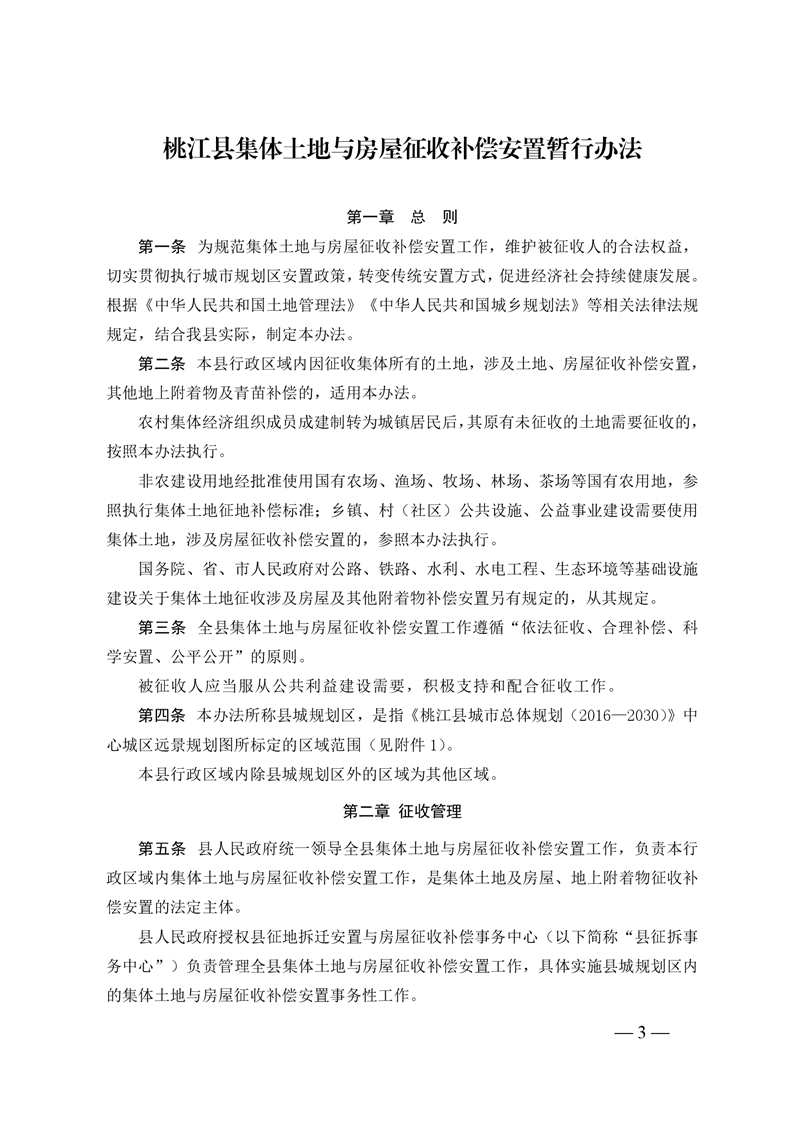 桃江县集体土地与房屋征收补偿安置暂行办法

第一章　总　则

第一条　为规范集体土地与房屋征收补偿安置工作，维护被征收人的合法权益，切实贯彻执行城市规划区安置政策，转变传统安置方式，促进经济社会持续健康发展。根据《中华人民共和国土地管理法》《中华人民共和国城乡规划法》等相关法律法规规定，结合我县实际，制定本办法。

第二条　本县行政区域内因征收集体所有的土地，涉及土地、房屋征收补偿安置，其他地上附着物及青苗补偿的，适用本办法。

农村集体经济组织成员成建制转为城镇居民后，其原有未征收的土地需要征收的，按照本办法执行。

非农建设用地经批准使用国有农场、渔场、牧场、林场、茶场等国有农用地，参照执行集体土地征地补偿标准；乡镇、村（社区）公共设施、公益事业建设需要使用集体土地，涉及房屋征收补偿安置的，参照本办法执行。

国务院、省、市人民政府对公路、铁路、水利、水电工程、生态环境等基础设施建设关于集体土地征收涉及房屋及其他附着物补偿安置另有规定的，从其规定。

第三条　全县集体土地与房屋征收补偿安置工作遵循“依法征收、合理补偿、科学安置、公平公开”的原则。

被征收人应当服从公共利益建设需要，积极支持和配合征收工作。

第四条　本办法所称县城规划区，是指《桃江县城市总体规划（2016—2030）》中心城区远景规划图所标定的区域范围（见附件1）。

本县行政区域内除县城规划区外的区域为其他区域。

第二章　征收管理

第五条　县人民政府统一领导全县集体土地与房屋征收补偿安置工作，负责本行政区域内集体土地与房屋征收补偿安置工作，是集体土地及房屋、地上附着物征收补偿安置的法定主体。

县人民政府授权县征地拆迁安置与房屋征收补偿事务中心（以下简称“县征拆事务中心”）负责管理全县集体土地与房屋征收补偿安置工作，具体实施县城规划区内的集体土地与房屋征收补偿安置事务性工作。

— 3 —